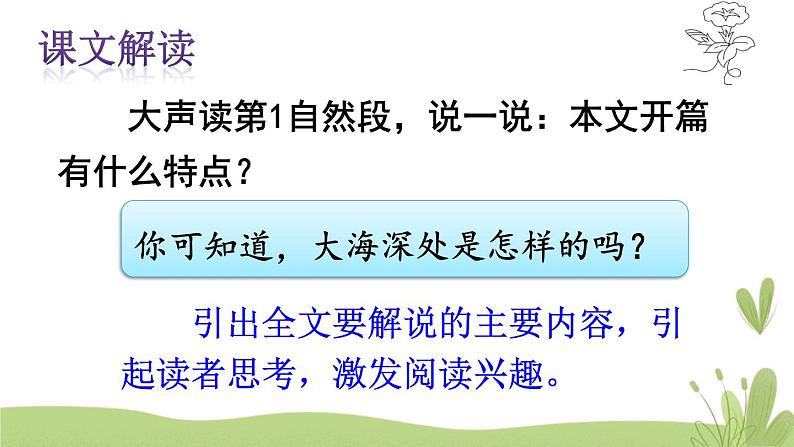 课文解读

大声读第1自然段，说一说：本文开篇有什么特点？

你可知道，大海深处是怎样的吗？

引出全文要解说的主要内容，引起读者思考，激发阅读兴趣。